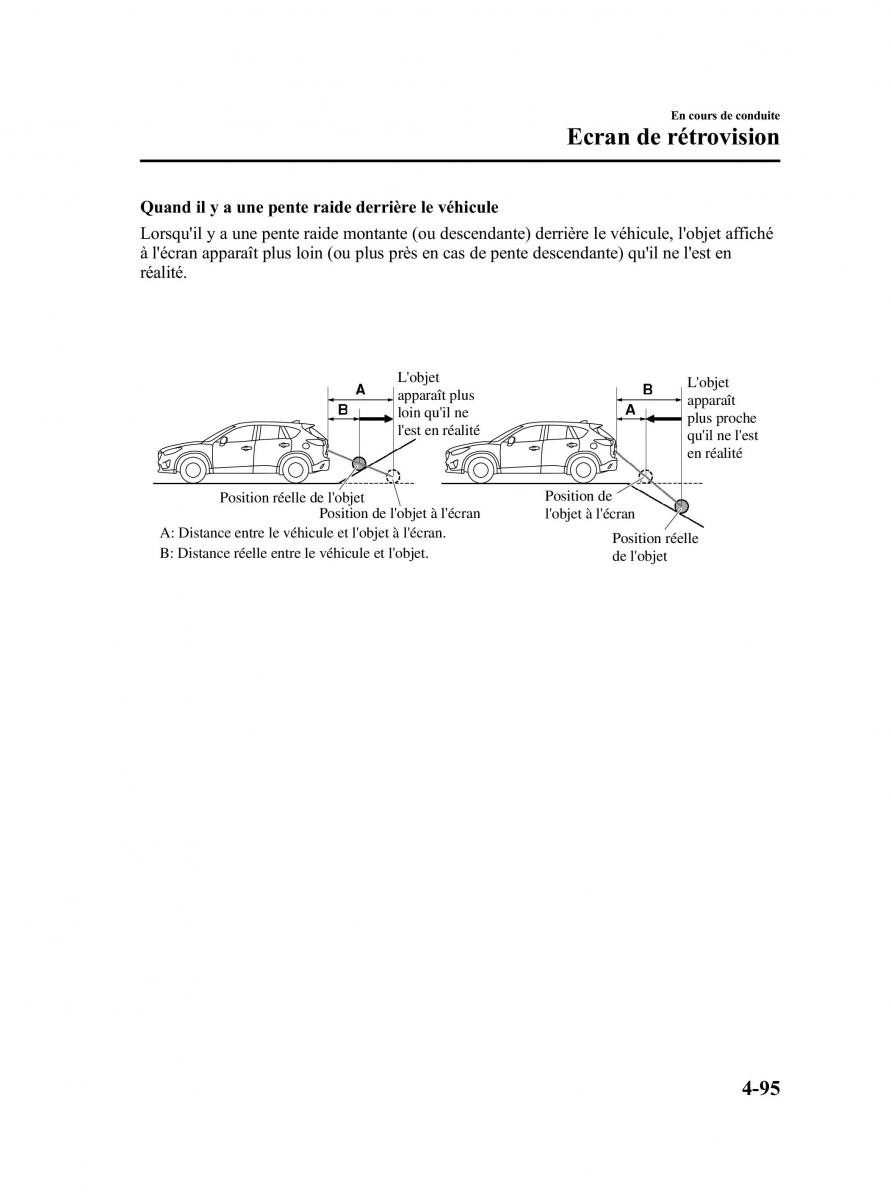 En cours de conduite

Ecran de rétrovision

Quand il y a une pente raide derrière le véhicule

Lorsqu'il y a une pente raide montante (ou descendante) derrière le véhicule, l'objet affiché à l'écran apparaît plus loin (ou plus près en cas de pente descendante) qu'il ne l'est en réalité.

A

B

L'objet apparaît plus loin qu'il ne l'est en réalité

Position réelle de l'objet

Position de l'objet à l'écran

A: Distance entre le véhicule et l'objet à l'écran.

B: Distance réelle entre le véhicule et l'objet.

B

A

L'objet apparaît plus proche qu'il ne l'est en réalité

Position de l'objet à l'écran

Position réelle de l'objet

4-95